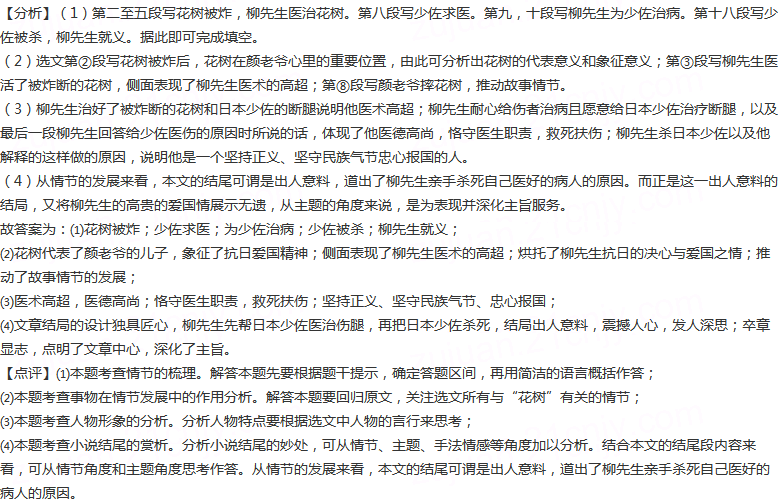 【分析】（1）第二至五段写花树被炸，柳先生医治花树。第八段写少佐求医。第九，十段写柳先生为少佐治病。第十八段写少佐被杀，柳先生就义。据此即可完成填空。

（2）选文第②段写花树被炸后，花树在颜老爷心里的重要位置，由此可分析出花树的代表意义和象征意义；第③段写柳先生医活了被炸断的花树，侧面表现了柳先生医术的高超；第⑧段写颜老爷摔花树，推动故事情节。

（3）柳先生治好了被炸断的花树和日本少佐的断腿说明他医术高超；柳先生耐心给伤者治病且愿意给日本少佐治疗断腿，以及最后一段柳先生回答给少佐医伤的原因时所说的话，体现了他医德高尚，恪守医生职责，救死扶伤；柳先生杀日本少佐以及他解释的这样做的原因，说明他是一个坚持正义、坚守民族气节忠心报国的人。

（4）从情节的发展来看，本文的结尾可谓是出人意料，道出了柳先生亲手杀死自己医好的病人的原因。而正是这一出人意料的结局，又将柳先生的高贵的爱国情展示无遗，从主题的角度来说，是为表现并深化主旨服务。

故答案为：(1)花树被炸；少佐求医；为少佐治病；少佐被杀；柳先生就义；

(2)花树代表了颜老爷的儿子，象征了抗日爱国精神；侧面表现了柳先生医术的高超；烘托了柳先生抗日的决心与爱国之情；推动了故事情节的发展；

(3)医术高超，医德高尚；恪守医生职责，救死扶伤；坚持正义、坚守民族气节、忠心报国；

(4)文章结局的设计独具匠心，柳先生先帮日本少佐医治伤腿，再把日本少佐杀死，结局出人意料，震撼人心，发人深思；卒章显志，点明了文章中心，深化了主旨。

【点评】(1)本题考查情节的梳理。解答本题先要根据题干提示，确定答题区间，再用简洁的语言概括作答；

(2)本题考查事物在情节发展中的作用分析。解答本题要回归原文，关注选文所有与“花树”有关的情节；

(3)本题考查人物形象的分析。分析人物特点要根据选文中人物的言行来思考；

(4)本题考查小说结尾的赏析。分析小说结尾的妙处，可从情节、主题、手法情感等角度加以分析。结合本文的结尾段内容来看，可从情节角度和主题角度思考作答。从情节的发展来看，本文的结尾可谓是出人意料，道出了柳先生亲手杀死自己医好的病人的原因。